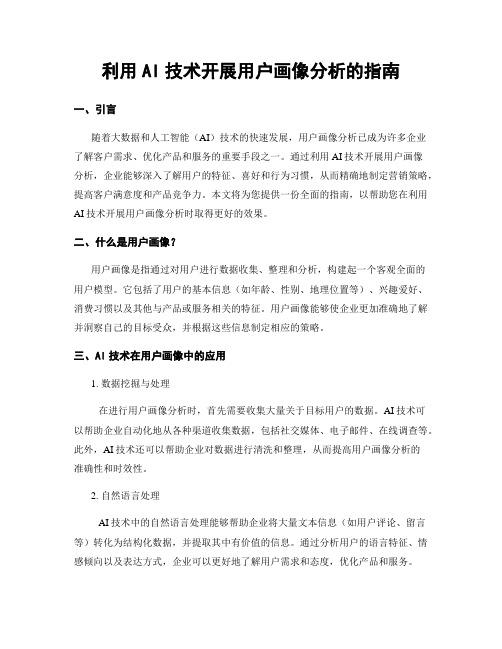 利用 AI 技术开展用户画像分析的指南

一、引言

随着大数据和人工智能（AI）技术的快速发展，用户画像分析已成为许多企业了解客户需求、优化产品和服务的重要手段之一。通过利用 AI 技术开展用户画像分析，企业能够深入了解用户的特征、喜好和行为习惯，从而精确地制定营销策略，提高客户满意度和产品竞争力。本文将为您提供一份全面的指南，以帮助您在利用 AI 技术开展用户画像分析时取得更好的效果。

二、什么是用户画像？

用户画像是指通过对用户进行数据收集、整理和分析，构建起一个客观全面的用户模型。它包括了用户的基本信息（如年龄、性别、地理位置等）、兴趣爱好、消费习惯以及其他与产品或服务相关的特征。用户画像能够使企业更加准确地了解并洞察自己的目标受众，并根据这些信息制定相应的策略。

三、AI 技术在用户画像中的应用

1. 数据挖掘与处理

在进行用户画像分析时，首先需要收集大量关于目标用户的数据。AI 技术可以帮助企业自动化地从各种渠道收集数据，包括社交媒体、电子邮件、在线调查等。此外，AI 技术还可以帮助企业对数据进行清洗和整理，从而提高用户画像分析的准确性和时效性。

2. 自然语言处理

AI 技术中的自然语言处理能够帮助企业将大量文本信息（如用户评论、留言等）转化为结构化数据，并提取其中有价值的信息。通过分析用户的语言特征、情感倾向以及表达方式，企业可以更好地了解用户需求和态度，优化产品和服务。